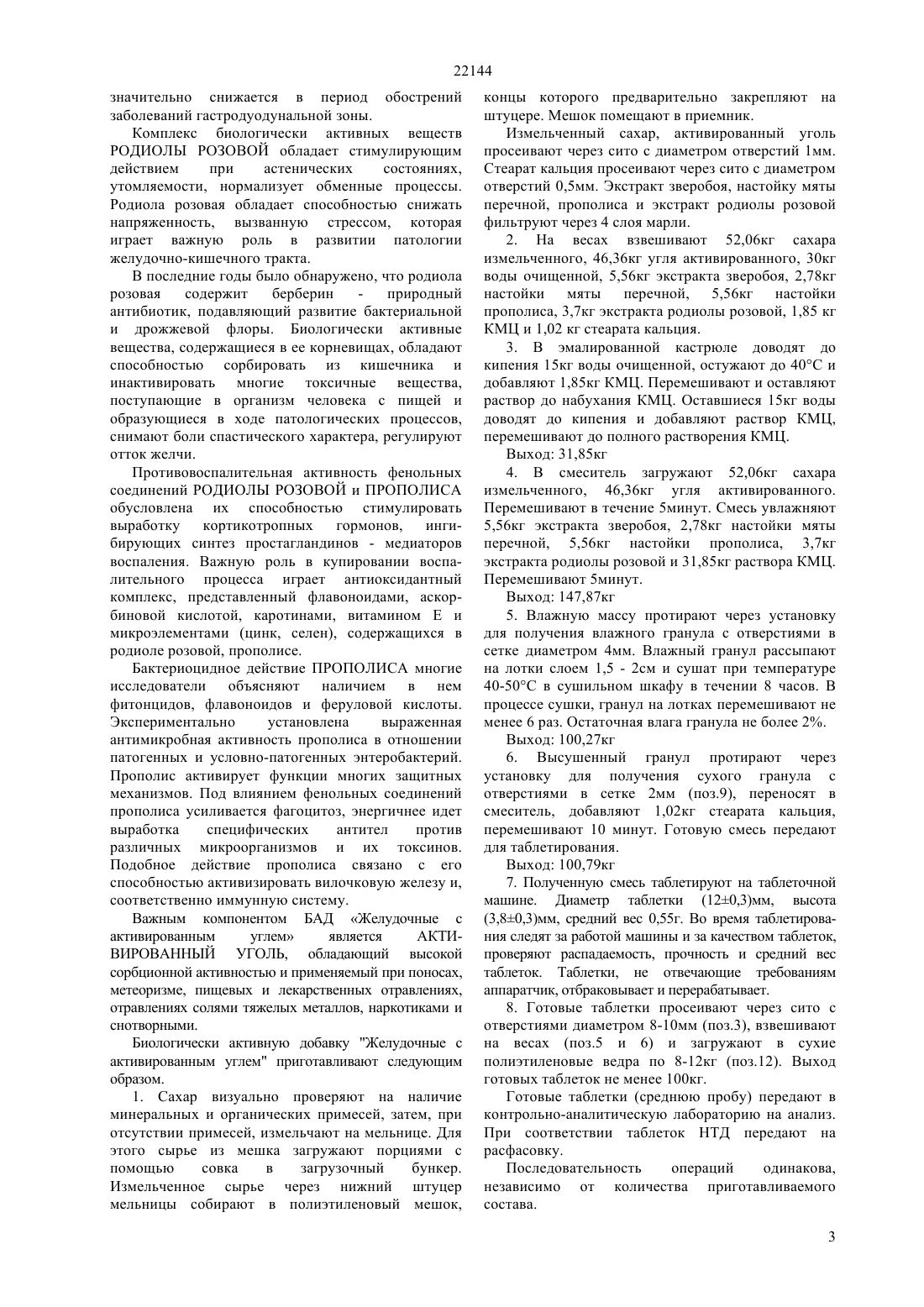 22144

значительно снижается в период обострений заболеваний гастродуодунальной зоны.

Комплекс биологически активных веществ РОДИОЛЫ РОЗОВОЙ обладает стимулирующим действием при астенических состояниях, утомляемости, нормализует обменные процессы. Родиола розовая обладает способностью снижать напряженность, вызванную стрессом, которая играет важную роль в развитии патологии желудочно-кишечного тракта.

В последние годы было обнаружено, что родиола розовая содержит берберин - природный антибиотик, подавляющий развитие бактериальной и дрожжевой флоры. Биологически активные вещества, содержащиеся в ее корневищах, обладают способностью сорбировать из кишечника и инактивировать многие токсичные вещества, поступающие в организм человека с пищей и образующиеся в ходе патологических процессов, снимают боли спастического характера, регулируют отток желчи.

Противовоспалительная активность фенольных соединений РОДИОЛЫ РОЗОВОЙ и ПРОПОЛИСА обусловлена их способностью стимулировать выработку кортикотропных гормонов, ингибирующих синтез простагландинов - медиаторов воспаления. Важную роль в купировании воспалительного процесса играет антиоксидантный комплекс, представленный флавоноидами, аскорбиновой кислотой, каротинами, витамином Е и микроэлементами (цинк, селен), содержащихся в родиоле розовой, прополисе.

Бактериоцидное действие ПРОПОЛИСА многие исследователи объясняют наличием в нем фитонцидов, флавоноидов и феруловой кислоты. Экспериментально установлена выраженная антимикробная активность прополиса в отношении патогенных и условно-патогенных энтеробактерий. Прополис активирует функции многих защитных механизмов. Под влиянием фенольных соединений прополиса усиливается фагоцитоз, энергичнее идет выработка специфических антител против различных микроорганизмов и их токсинов. Подобное действие прополиса связано с его способностью активизировать вилочковую железу и, соответственно иммунную систему.

Важным компонентом БАД «Желудочные с активированным углем» является АКТИВИРОВАННЫЙ УГОЛЬ, обладающий высокой сорбционной активностью и применяемый при поносах, метеоризме, пищевых и лекарственных отравлениях, отравлениях солями тяжелых металлов, наркотиками и снотворными.

Биологически активную добавку "Желудочные с активированным углем" приготавливают следующим образом.

1. Сахар визуально проверяют на наличие минеральных и органических примесей, затем, при отсутствии примесей, измельчают на мельнице. Для этого сырье из мешка загружают порциями с помощью совка в загрузочный бункер. Измельченное сырье через нижний штуцер мельницы собирают в полиэтиленовый мешок, концы которого предварительно закрепляют на штуцере. Мешок помещают в приемник.

Измельченный сахар, активированный уголь просеивают через сито с диаметром отверстий 1мм. Стеарат кальция просеивают через сито с диаметром отверстий 0,5мм. Экстракт зверобоя, настойку мяты перечной, прополиса и экстракт родиолы розовой фильтруют через 4 слоя марли.

2. На весах взвешивают 52,06кг сахара измельченного, 46,36кг угля активированного, 30кг воды очищенной, 5,56кг экстракта зверобоя, 2,78кг настойки мяты перечной, 5,56кг настойки прополиса, 3,7кг экстракта родиолы розовой, 1,85 кг КМЦ и 1,02 кг стеарата кальция.

3. В эмалированной кастрюле доводят до кипения 15кг воды очищенной, остужают до 40°С и добавляют 1,85кг КМЦ. Перемешивают и оставляют раствор до набухания КМЦ. Оставшиеся 15кг воды доводят до кипения и добавляют раствор КМЦ, перемешивают до полного растворения КМЦ.

Выход: 31,85кг

4. В смеситель загружают 52,06кг сахара измельченного, 46,36кг угля активированного. Перемешивают в течение 5минут. Смесь увлажняют 5,56кг экстракта зверобоя, 2,78кг настойки мяты перечной, 5,56кг настойки прополиса, 3,7кг экстракта родиолы розовой и 31,85кг раствора КМЦ. Перемешивают 5минут.

Выход: 147,87кг

5. Влажную массу протирают через установку для получения влажного гранула с отверстиями в сетке диаметром 4мм. Влажный гранул рассыпают на лотки слоем 1,5 - 2см и сушат при температуре 40-50°С в сушильном шкафу в течении 8 часов. В процессе сушки, гранул на лотках перемешивают не менее 6 раз. Остаточная влага гранула не более 2%.

Выход: 100,27кг

6. Высушенный гранул протирают через установку для получения сухого гранула с отверстиями в сетке 2мм (поз.9), переносят в смеситель, добавляют 1,02кг стеарата кальция, перемешивают 10 минут. Готовую смесь передают для таблетирования.

Выход: 100,79кг

7. Полученную смесь таблетируют на таблеточной машине. Диаметр таблетки (12±0,3)мм, высота (3,8±0,3)мм, средний вес 0,55г. Во время таблетирования следят за работой машины и за качеством таблеток, проверяют распадаемость, прочность и средний вес таблеток. Таблетки, не отвечающие требованиям аппаратчик, отбраковывает и перерабатывает.

8. Готовые таблетки просеивают через сито с отверстиями диаметром 8-10мм (поз.3), взвешивают на весах (поз.5 и 6) и загружают в сухие полиэтиленовые ведра по 8-12кг (поз.12). Выход готовых таблеток не менее 100кг.

Готовые таблетки (среднюю пробу) передают в контрольно-аналитическую лабораторию на анализ. При соответствии таблеток НТД передают на расфасовку.

Последовательность операций одинакова, независимо от количества приготавливаемого состава.

3